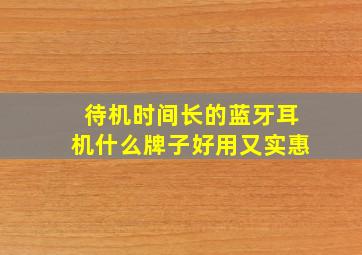 待机时间长的蓝牙耳机什么牌子好用又实惠